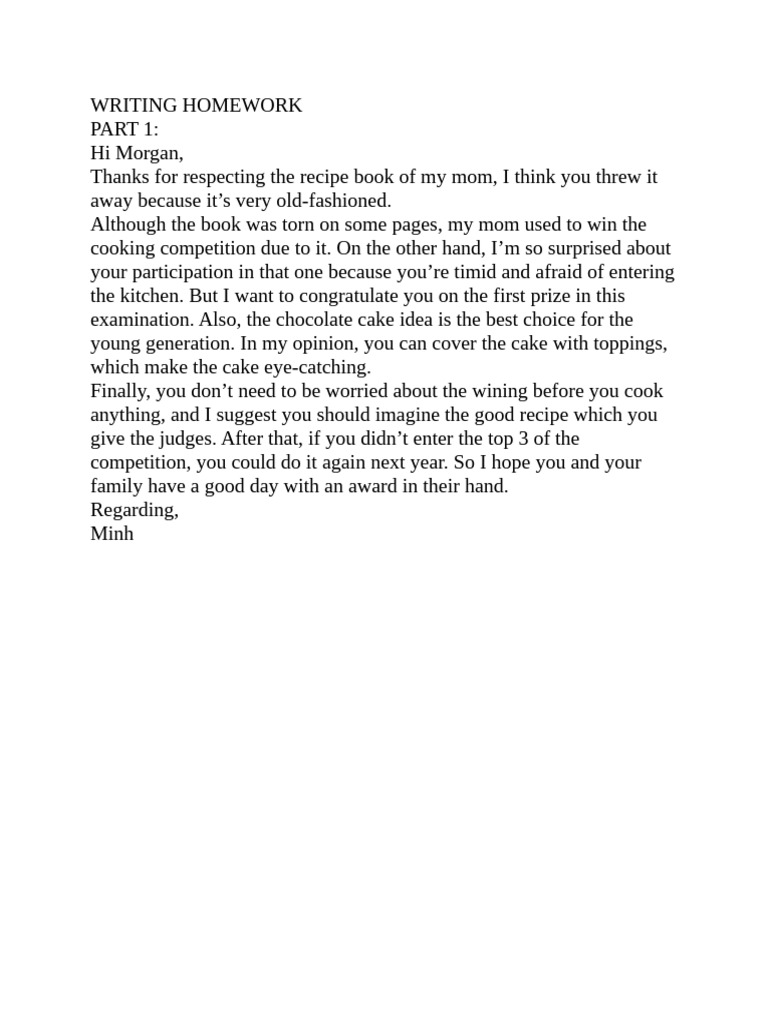 WRITING HOMEWORK
PART 1:
Hi Morgan,
Thanks for respecting the recipe book of my mom, I think you threw it away because it’s very old-fashioned.
Although the book was torn on some pages, my mom used to win the cooking competition due to it. On the other hand, I’m so surprised about your participation in that one because you’re timid and afraid of entering the kitchen. But I want to congratulate you on the first prize in this examination. Also, the chocolate cake idea is the best choice for the young generation. In my opinion, you can cover the cake with toppings, which make the cake eye-catching.
Finally, you don’t need to be worried about the wining before you cook anything, and I suggest you should imagine the good recipe which you give the judges. After that, if you didn’t enter the top 3 of the competition, you could do it again next year. So I hope you and your family have a good day with an award in their hand.
Regarding,
Minh